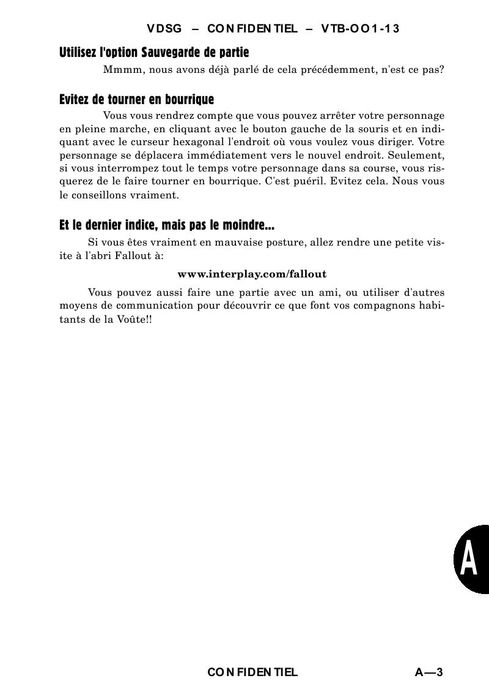 VDSG – CONFIDENTIEL – VTB-OO1-13

Utilisez l'option Sauvegarde de partie

Mmmm, nous avons déjà parlé de cela précédemment, n'est ce pas?

Evitez de tourner en bourrique

Vous vous rendrez compte que vous pouvez arrêter votre personnage en pleine marche, en cliquant avec le bouton gauche de la souris et en indiquant avec le curseur hexagonal l'endroit où vous voulez vous diriger. Votre personnage se déplacera immédiatement vers le nouvel endroit. Seulement, si vous interrompez tout le temps votre personnage dans sa course, vous risquerez de le faire tourner en bourrique. C'est puéril. Evitez cela. Nous vous le conseillons vraiment.

Et le dernier indice, mais pas le moindre...

Si vous êtes vraiment en mauvaise posture, allez rendre une petite visite à l'abri Fallout à:

www.interplay.com/fallout

Vous pouvez aussi faire une partie avec un ami, ou utiliser d'autres moyens de communication pour découvrir ce que font vos compagnons habitants de la Voûte!!

A

CONFIDENTIEL

A—3